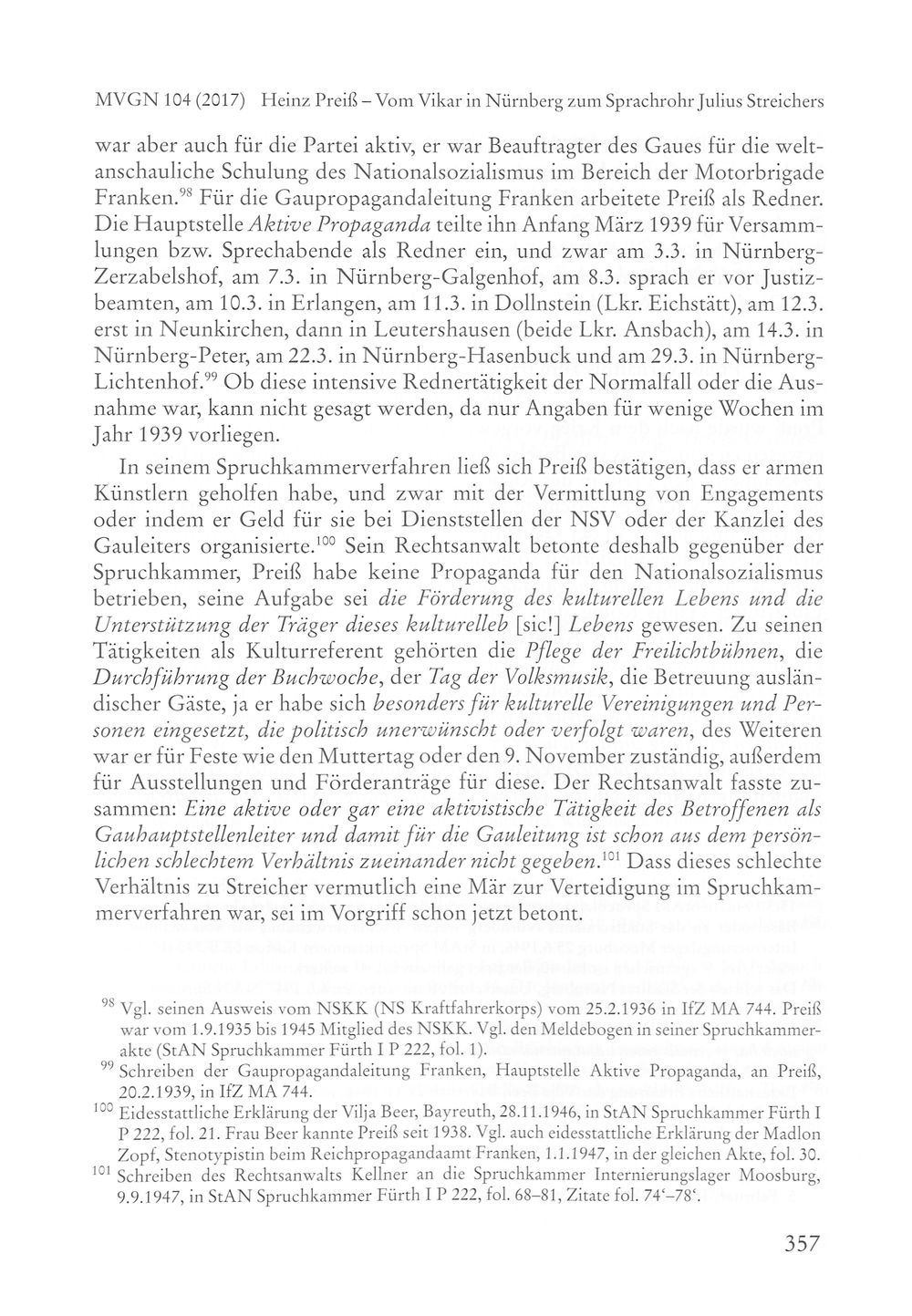 MVGN 104 (2017) Heinz Preiß – Vom Vikar in Nürnberg zum Sprachrohr Julius Streichers

war aber auch für die Partei aktiv, er war Beauftragter des Gaues für die weltanschauliche Schulung des Nationalsozialismus im Bereich der Motorbrigade Franken.$^{98}$ Für die Gaupropagandaleitung Franken arbeitete Preiß als Redner. Die Hauptstelle Aktive Propaganda teilte ihn Anfang März 1939 für Versammlungen bzw. Sprechabende als Redner ein, und zwar am 3.3. in Nürnberg-Zerzabelshof, am 7.3. in Nürnberg-Galgenhof, am 8.3. sprach er vor Justizbeamten, am 10.3. in Erlangen, am 11.3. in Dollnstein (Lkr. Eichstätt), am 12.3. erst in Neunkirchen, dann in Leutershausen (beide Lkr. Ansbach), am 14.3. in Nürnberg-Peter, am 22.3. in Nürnberg-Hasenbuck und am 29.3. in Nürnberg-Lichtenhof.$^{99}$ Ob diese intensive Rednertätigkeit der Normalfall oder die Ausnahme war, kann nicht gesagt werden, da nur Angaben für wenige Wochen im Jahr 1939 vorliegen.

In seinem Spruchkammerverfahren ließ sich Preiß bestätigen, dass er armen Künstlern geholfen habe, und zwar mit der Vermittlung von Engagements oder indem er Geld für sie bei Dienststellen der NSV oder der Kanzlei des Gauleiters organisierte.$^{100}$ Sein Rechtsanwalt betonte deshalb gegenüber der Spruchkammer, Preiß habe keine Propaganda für den Nationalsozialismus betrieben, seine Aufgabe sei die Förderung des kulturellen Lebens und die Unterstützung der Träger dieses kulturelleb [sic!] Lebens gewesen. Zu seinen Tätigkeiten als Kulturreferent gehörten die Pflege der Freilichtbühnen, die Durchführung der Buchwoche, der Tag der Volksmusik, die Betreuung ausländischer Gäste, ja er habe sich besonders für kulturelle Vereinigungen und Personen eingesetzt, die politisch unerwünscht oder verfolgt waren, des Weiteren war er für Feste wie den Muttertag oder den 9. November zuständig, außerdem für Ausstellungen und Förderanträge für diese. Der Rechtsanwalt fasste zusammen: Eine aktive oder gar eine aktivistische Tätigkeit des Betroffenen als Gauhauptstellenleiter und damit für die Gauleitung ist schon aus dem persönlichen schlechtem Verhältnis zueinander nicht gegeben.$^{101}$ Dass dieses schlechte Verhältnis zu Streicher vermutlich eine Mär zur Verteidigung im Spruchkammerverfahren war, sei im Vorgriff schon jetzt betont.

$^{98}$ Vgl. seinen Ausweis vom NSKK (NS Kraftfahrerkorps) vom 25.2.1936 in IfZ MA 744. Preiß war vom 1.9.1935 bis 1945 Mitglied des NSKK. Vgl. den Meldebogen in seiner Spruchkammerakte (StAN Spruchkammer Fürth I P 222, fol. 1).

$^{99}$ Schreiben der Gaupropagandaleitung Franken, Hauptstelle Aktive Propaganda, an Preiß, 20.2.1939, in IfZ MA 744.

$^{100}$ Eidesstattliche Erklärung der Vilja Beer, Bayreuth, 28.11.1946, in StAN Spruchkammer Fürth I P 222, fol. 21. Frau Beer kannte Preiß seit 1938. Vgl. auch eidesstattliche Erklärung der Madlon Zopf, Stenotypistin beim Reichpropagandaamt Franken, 1.1.1947, in der gleichen Akte, fol. 30.

$^{101}$ Schreiben des Rechtsanwalts Kellner an die Spruchkammer Internierungslager Moosburg, 9.9.1947, in StAN Spruchkammer Fürth I P 222, fol. 68–81, Zitate fol. 74'–78'.

357